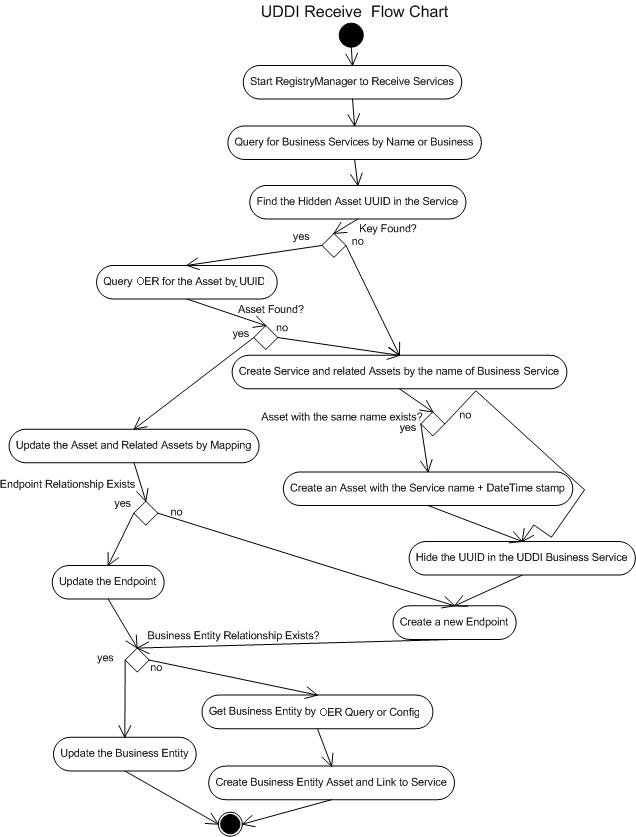 UDDI Receive Flow Chart

Start RegistryManager to Receive Services

Query for Business Services by Name or Business

Find the Hidden Asset UUID in the Service

Key Found?

yes

no

Query OER for the Asset by UUID

Asset Found?

yes

no

Create Service and related Assets by the name of Business Service

Asset with the same name exists?

yes

no

Update the Asset and Related Assets by Mapping

Create an Asset with the Service name + DateTime stamp

Endpoint Relationship Exists

yes

no

Hide the UUID in the UDDI Business Service

Update the Endpoint

Create a new Endpoint

Business Entity Relationship Exists?

yes

no

Get Business Entity by OER Query or Config

Update the Business Entity

Create Business Entity Asset and Link to Service